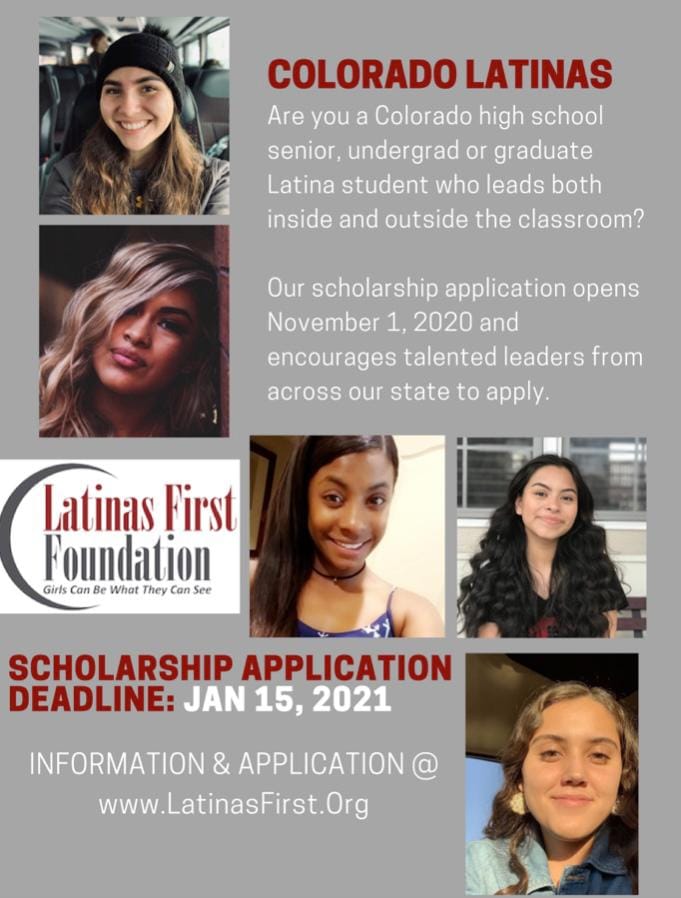 COLORADO LATINAS

Are you a Colorado high school senior, undergrad or graduate Latina student who leads both inside and outside the classroom?

Our scholarship application opens November 1, 2020 and encourages talented leaders from across our state to apply.

Latinas First Foundation
Girls Can Be What They Can See

SCHOLARSHIP APPLICATION DEADLINE: JAN 15, 2021

INFORMATION & APPLICATION @
www.LatinasFirst.Org